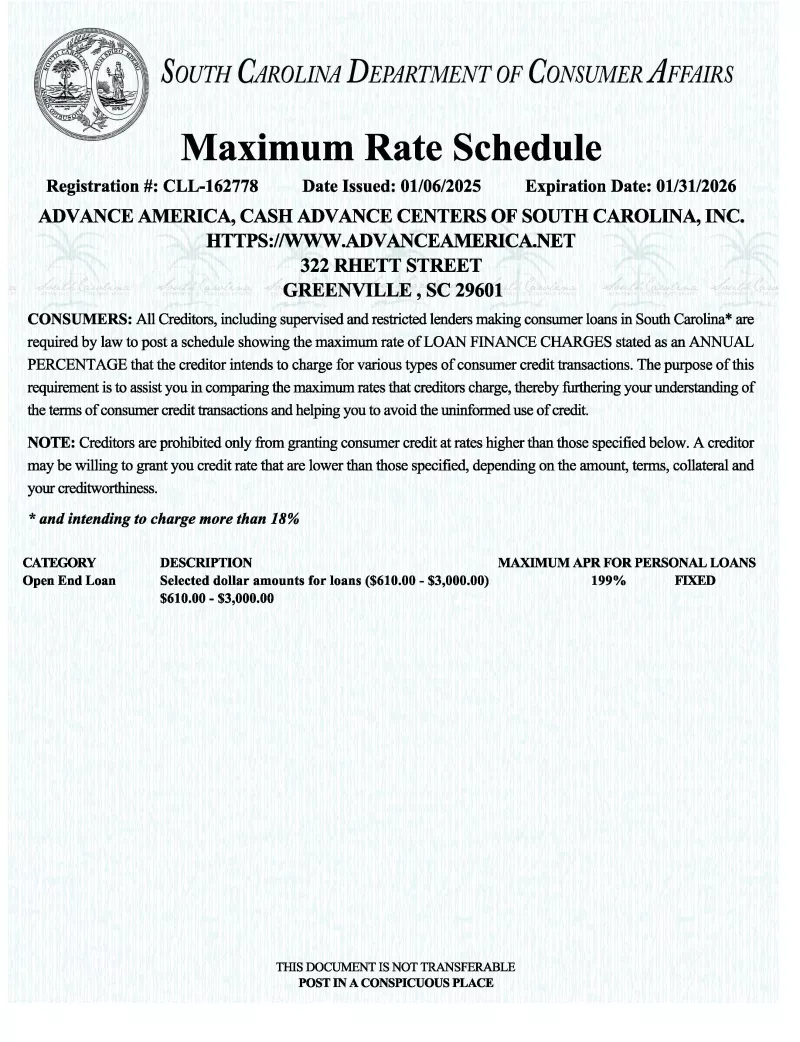 SOUTH CAROLINA DEPARTMENT OF CONSUMER AFFAIRS

Maximum Rate Schedule

Registration #: CLL-162778 Date Issued: 01/06/2025 Expiration Date: 01/31/2026

ADVANCE AMERICA, CASH ADVANCE CENTERS OF SOUTH CAROLINA, INC.
HTTPS://WWW.ADVANCEAMERICA.NET
322 RHETT STREET
GREENVILLE , SC 29601

CONSUMERS: All Creditors, including supervised and restricted lenders making consumer loans in South Carolina* are required by law to post a schedule showing the maximum rate of LOAN FINANCE CHARGES stated as an ANNUAL PERCENTAGE that the creditor intends to charge for various types of consumer credit transactions. The purpose of this requirement is to assist you in comparing the maximum rates that creditors charge, thereby furthering your understanding of the terms of consumer credit transactions and helping you to avoid the uninformed use of credit.

NOTE: Creditors are prohibited only from granting consumer credit at rates higher than those specified below. A creditor may be willing to grant you credit rate that are lower than those specified, depending on the amount, terms, collateral and your creditworthiness.

* and intending to charge more than 18%

| CATEGORY | DESCRIPTION | MAXIMUM APR FOR PERSONAL LOANS | |
|---|---|---|---|
| Open End Loan | Selected dollar amounts for loans ($610.00 - $3,000.00) $610.00 - $3,000.00 | 199% | FIXED |

THIS DOCUMENT IS NOT TRANSFERABLE
POST IN A CONSPICUOUS PLACE